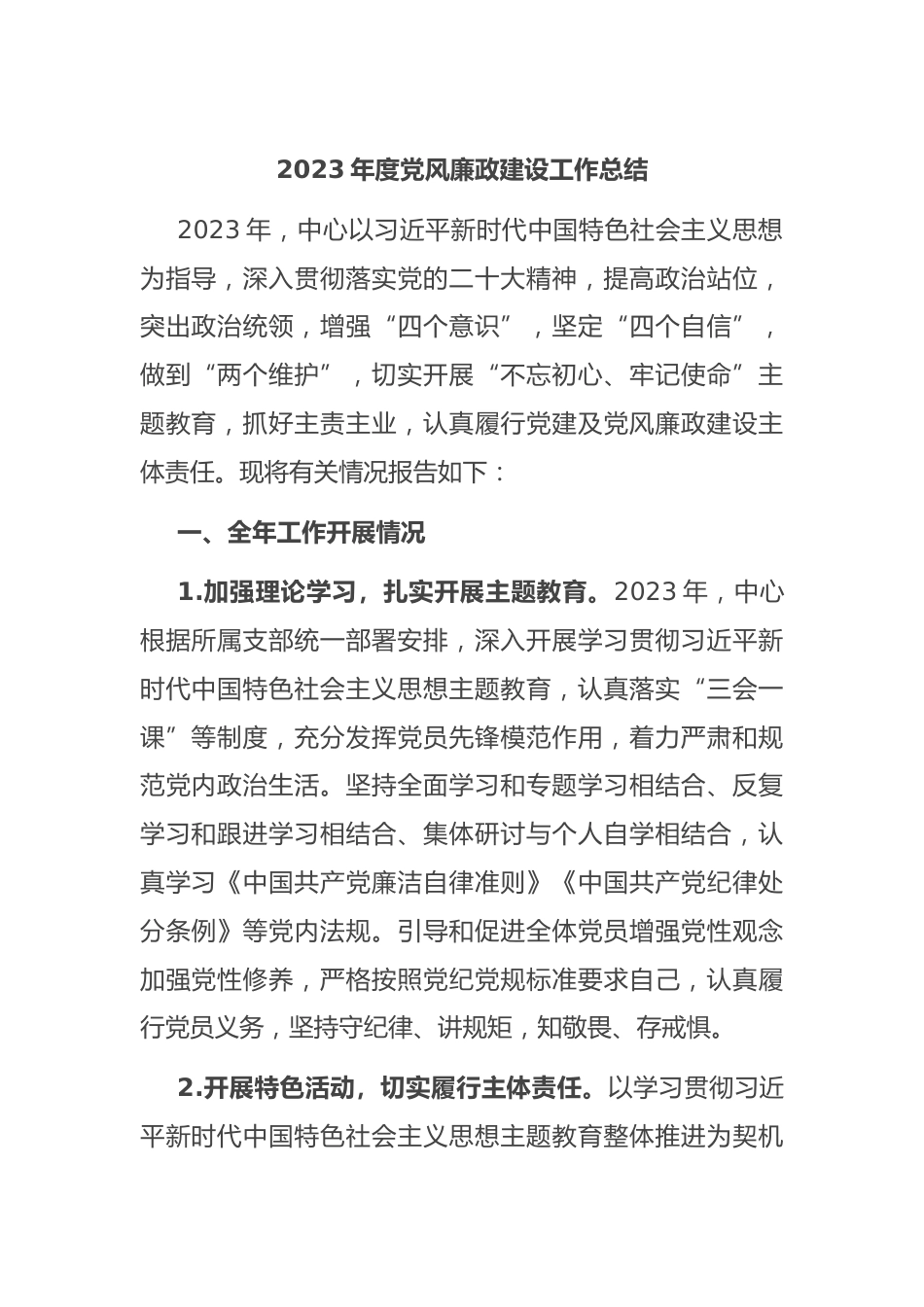 2023 年度党风廉政建设工作总结

2023 年，中心以习近平新时代中国特色社会主义思想为指导，深入贯彻落实党的二十大精神，提高政治站位，突出政治统领，增强“四个意识”，坚定“四个自信”，做到“两个维护”，切实开展“不忘初心、牢记使命”主题教育，抓好主责主业，认真履行党建及党风廉政建设主体责任。现将有关情况报告如下：

一、全年工作开展情况

1.加强理论学习，扎实开展主题教育。2023 年，中心根据所属支部统一部署安排，深入开展学习贯彻习近平新时代中国特色社会主义思想主题教育，认真落实“三会一课”等制度，充分发挥党员先锋模范作用，着力严肃和规范党内政治生活。坚持全面学习和专题学习相结合、反复学习和跟进学习相结合、集体研讨与个人自学相结合，认真学习《中国共产党廉洁自律准则》《中国共产党纪律处分条例》等党内法规。引导和促进全体党员增强党性观念加强党性修养，严格按照党纪党规标准要求自己，认真履行党员义务，坚持守纪律、讲规矩，知敬畏、存戒惧。

2.开展特色活动，切实履行主体责任。以学习贯彻习近平新时代中国特色社会主义思想主题教育整体推进为契机